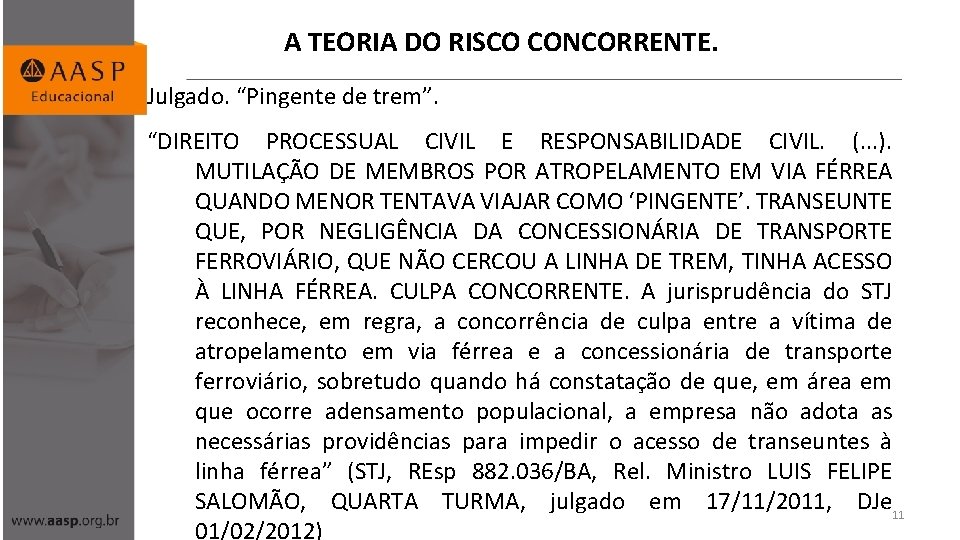 A TEORIA DO RISCO CONCORRENTE.

AASP
Educacional

Julgado. “Pingente de trem”.

“DIREITO PROCESSUAL CIVIL E RESPONSABILIDADE CIVIL. (...). MUTILAÇÃO DE MEMBROS POR ATROPELAMENTO EM VIA FÉRREA QUANDO MENOR TENTAVA VIAJAR COMO ‘PINGENTE’. TRANSEUNTE QUE, POR NEGLIGÊNCIA DA CONCESSIONÁRIA DE TRANSPORTE FERROVIÁRIO, QUE NÃO CERCOU A LINHA DE TREM, TINHA ACESSO À LINHA FÉRREA. CULPA CONCORRENTE. A jurisprudência do STJ reconhece, em regra, a concorrência de culpa entre a vítima de atropelamento em via férrea e a concessionária de transporte ferroviário, sobretudo quando há constatação de que, em área em que ocorre adensamento populacional, a empresa não adota as necessárias providências para impedir o acesso de transeuntes à linha férrea” (STJ, REsp 882.036/BA, Rel. Ministro LUIS FELIPE SALOMÃO, QUARTA TURMA, julgado em 17/11/2011, DJe 01/02/2012)

11

www.aasp.org.br